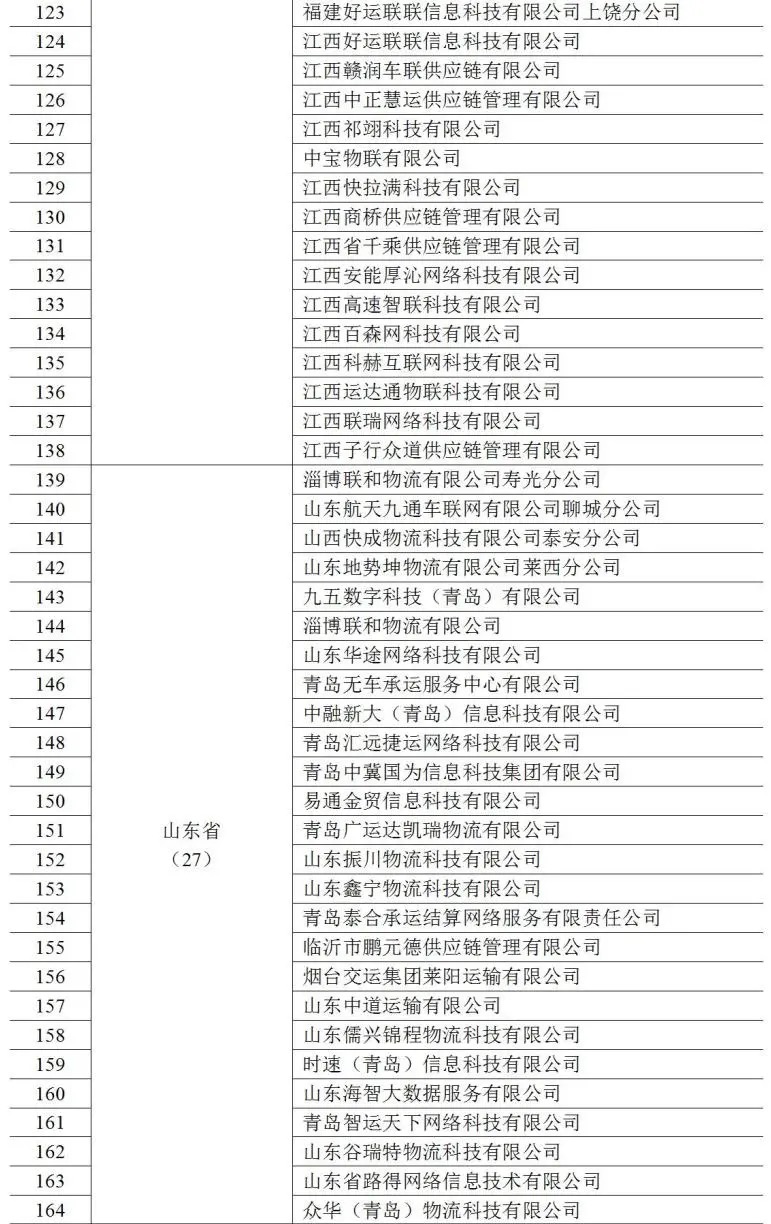 | 123 | | 福建好运联联信息科技有限公司上饶分公司 |
|---|---|---|
| 124 | | 江西好运联联信息科技有限公司 |
| 125 | | 江西赣润车联供应链有限公司 |
| 126 | | 江西中正慧运供应链管理有限公司 |
| 127 | | 江西祁翊科技有限公司 |
| 128 | | 中宝物联有限公司 |
| 129 | | 江西快拉满科技有限公司 |
| 130 | | 江西商桥供应链管理有限公司 |
| 131 | | 江西省千乘供应链管理有限公司 |
| 132 | | 江西安能厚沁网络科技有限公司 |
| 133 | | 江西高速智联科技有限公司 |
| 134 | | 江西百森网科技有限公司 |
| 135 | | 江西科赫互联网科技有限公司 |
| 136 | | 江西运达通物联科技有限公司 |
| 137 | | 江西联瑞网络科技有限公司 |
| 138 | | 江西子行众道供应链管理有限公司 |
| 139 | 山东省（27） | 淄博联和物流有限公司寿光分公司 |
| 140 | | 山东航天九通车联网有限公司聊城分公司 |
| 141 | | 山西快成物流科技有限公司泰安分公司 |
| 142 | | 山东地势坤物流有限公司莱西分公司 |
| 143 | | 九五数字科技（青岛）有限公司 |
| 144 | | 淄博联和物流有限公司 |
| 145 | | 山东华途网络科技有限公司 |
| 146 | | 青岛无车承运服务中心有限公司 |
| 147 | | 中融新大（青岛）信息科技有限公司 |
| 148 | | 青岛汇远捷运网络科技有限公司 |
| 149 | | 青岛中冀国为信息科技集团有限公司 |
| 150 | | 易通金贸信息科技有限公司 |
| 151 | | 青岛广运达凯瑞物流有限公司 |
| 152 | | 山东振川物流科技有限公司 |
| 153 | | 山东鑫宁物流科技有限公司 |
| 154 | | 青岛泰合承运结算网络服务有限责任公司 |
| 155 | | 临沂市鹏元德供应链管理有限公司 |
| 156 | | 烟台交运集团莱阳运输有限公司 |
| 157 | | 山东中道运输有限公司 |
| 158 | | 山东儒兴锦程物流科技有限公司 |
| 159 | | 时速（青岛）信息科技有限公司 |
| 160 | | 山东海智大数据服务有限公司 |
| 161 | | 青岛智运天下网络科技有限公司 |
| 162 | | 山东谷瑞特物流科技有限公司 |
| 163 | | 山东省路得网络信息技术有限公司 |
| 164 | | 众华（青岛）物流科技有限公司 |